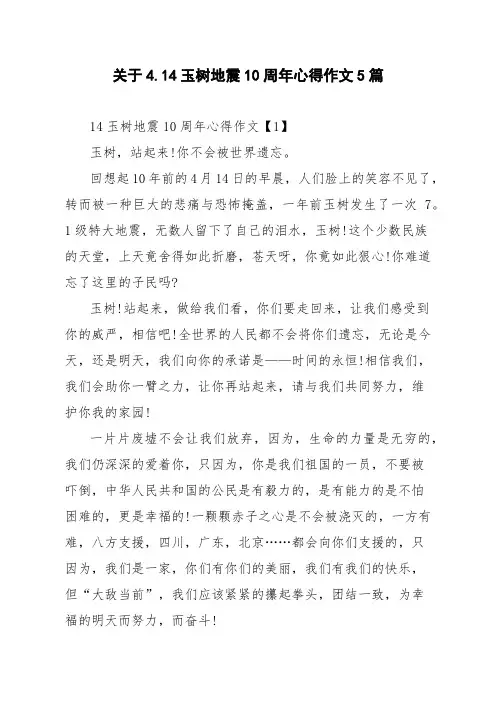 关于4.14玉树地震10周年心得作文5篇

14玉树地震10周年心得作文【1】

玉树，站起来!你不会被世界遗忘。

回想起10年前的4月14日的早晨，人们脸上的笑容不见了，转而被一种巨大的悲痛与恐怖掩盖，一年前玉树发生了一次 7。1级特大地震，无数人留下了自己的泪水，玉树!这个少数民族的天堂，上天竟舍得如此折磨，苍天呀，你竟如此狠心!你难道忘了这里的子民吗?

玉树!站起来，做给我们看，你们要走回来，让我们感受到你的威严，相信吧!全世界的人民都不会将你们遗忘，无论是今天，还是明天，我们向你的承诺是——时间的永恒!相信我们，我们会助你一臂之力，让你再站起来，请与我们共同努力，维护你我的家园!

一片片废墟不会让我们放弃，因为，生命的力量是无穷的，我们仍深深的爱着你，只因为，你是我们祖国的一员，不要被吓倒，中华人民共和国的公民是有毅力的，是有能力的是不怕困难的，更是幸福的!一颗颗赤子之心是不会被浇灭的，一方有难，八方支援，四川，广东，北京……都会向你们支援的，只因为，我们是一家，你们有你们的美丽，我们有我们的快乐，但“大敌当前”，我们应该紧紧的攥起拳头，团结一致，为幸福的明天而努力，而奋斗!